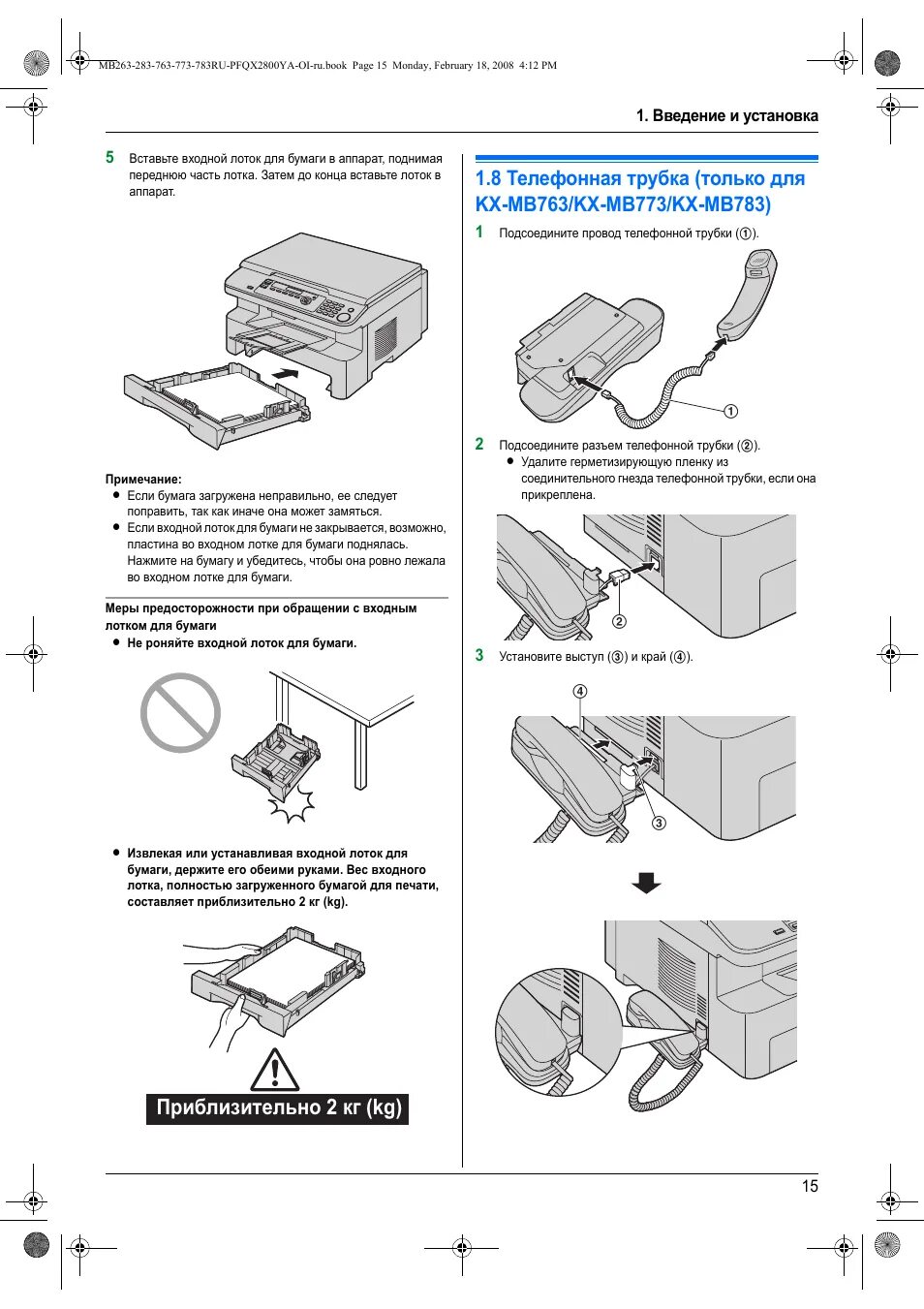 MB263-283-763-773-783RU-PFQX2800YA-OI-ru.book Page 15 Monday, February 18, 2008 4:12 PM

1. Введение и установка

5 Вставьте входной лоток для бумаги в аппарат, поднимая переднюю часть лотка. Затем до конца вставьте лоток в аппарат.

Примечание:
● Если бумага загружена неправильно, ее следует поправить, так как иначе она может замяться.
● Если входной лоток для бумаги не закрывается, возможно, пластина во входном лотке для бумаги поднялась. Нажмите на бумагу и убедитесь, чтобы она ровно лежала во входном лотке для бумаги.

Меры предосторожности при обращении с входным лотком для бумаги
● Не роняйте входной лоток для бумаги.

● Извлекая или устанавливая входной лоток для бумаги, держите его обеими руками. Вес входного лотка, полностью загруженного бумагой для печати, составляет приблизительно 2 кг (kg).

Приблизительно 2 кг (kg)

1.8 Телефонная трубка (только для KX-MB763/KX-MB773/KX-MB783)

1 Подсоедините провод телефонной трубки (①).

①

2 Подсоедините разъем телефонной трубки (②).
● Удалите герметизирующую пленку из соединительного гнезда телефонной трубки, если она прикреплена.

②

3 Установите выступ (③) и край (④).

④

③

15